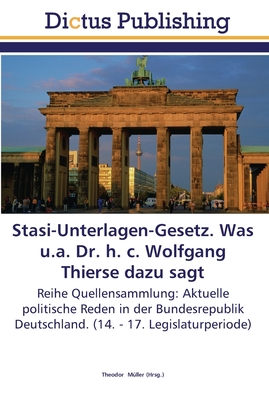 Dictus Publishing

Stasi-Unterlagen-Gesetz. Was u.a. Dr. h. c. Wolfgang Thierse dazu sagt

Reihe Quellensammlung: Aktuelle politische Reden in der Bundesrepublik Deutschland. (14. - 17. Legislaturperiode)

Theodor Müller (Hrsg.)